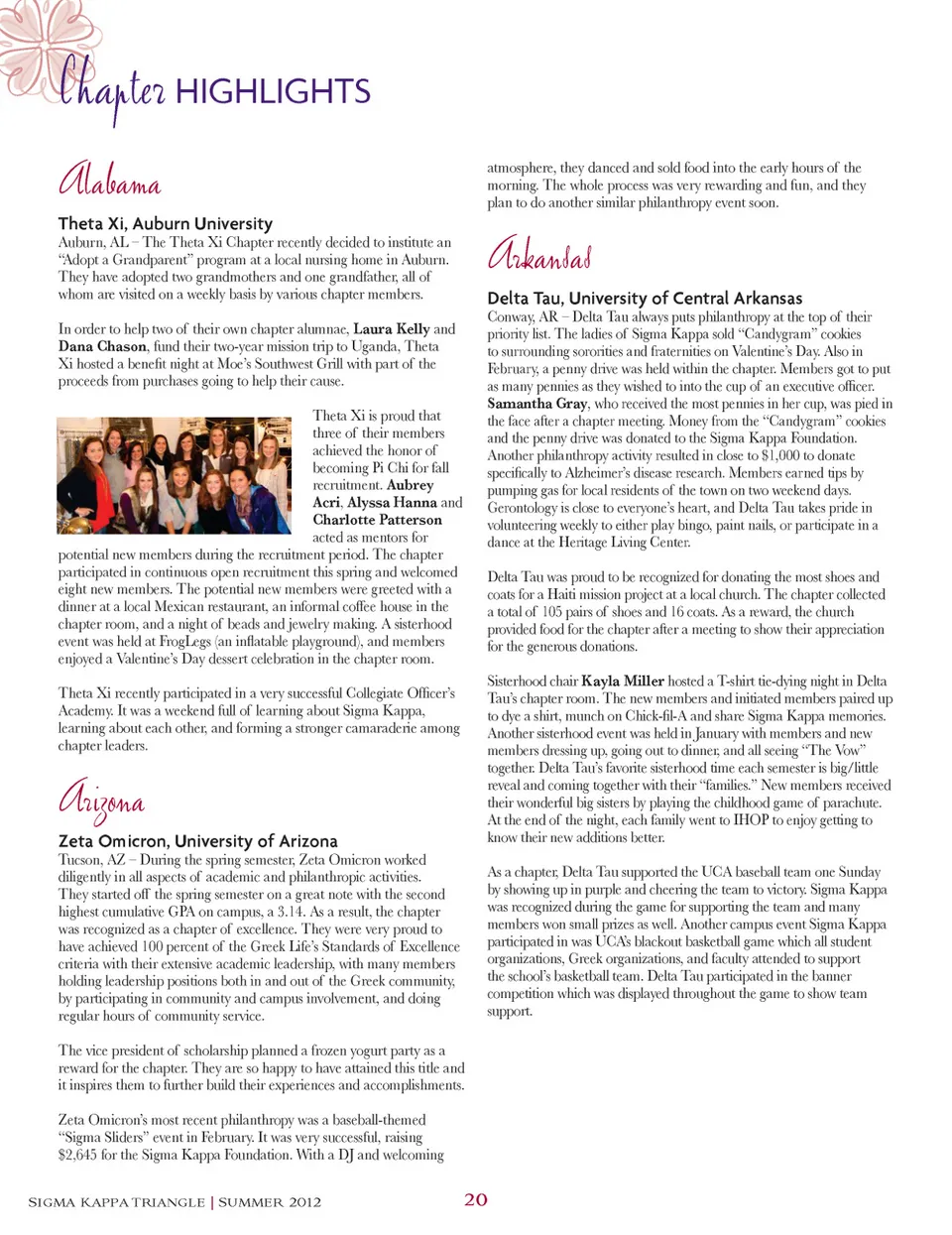 Chapter HIGHLIGHTS

Alabama

Theta Xi, Auburn University

Auburn, AL – The Theta Xi Chapter recently decided to institute an "Adopt a Grandparent" program at a local nursing home in Auburn. They have adopted two grandmothers and one grandfather, all of whom are visited on a weekly basis by various chapter members.

In order to help two of their own chapter alumnae, Laura Kelly and Dana Chason, fund their two-year mission trip to Uganda, Theta Xi hosted a benefit night at Moe's Southwest Grill with part of the proceeds from purchases going to help their cause.

Theta Xi is proud that three of their members achieved the honor of becoming Pi Chi for fall recruitment. Aubrey Acri, Alyssa Hanna and Charlotte Patterson acted as mentors for potential new members during the recruitment period. The chapter participated in continuous open recruitment this spring and welcomed eight new members. The potential new members were greeted with a dinner at a local Mexican restaurant, an informal coffee house in the chapter room, and a night of beads and jewelry making. A sisterhood event was held at FrogLegs (an inflatable playground), and members enjoyed a Valentine's Day dessert celebration in the chapter room.

Theta Xi recently participated in a very successful Collegiate Officer's Academy. It was a weekend full of learning about Sigma Kappa, learning about each other, and forming a stronger camaraderie among chapter leaders.

Arizona

Zeta Omicron, University of Arizona

Tucson, AZ – During the spring semester, Zeta Omicron worked diligently in all aspects of academic and philanthropic activities. They started off the spring semester on a great note with the second highest cumulative GPA on campus, a 3.14. As a result, the chapter was recognized as a chapter of excellence. They were very proud to have achieved 100 percent of the Greek Life's Standards of Excellence criteria with their extensive academic leadership, with many members holding leadership positions both in and out of the Greek community, by participating in community and campus involvement, and doing regular hours of community service.

The vice president of scholarship planned a frozen yogurt party as a reward for the chapter. They are so happy to have attained this title and it inspires them to further build their experiences and accomplishments.

Zeta Omicron's most recent philanthropy was a baseball-themed "Sigma Sliders" event in February. It was very successful, raising $2,645 for the Sigma Kappa Foundation. With a DJ and welcoming atmosphere, they danced and sold food into the early hours of the morning. The whole process was very rewarding and fun, and they plan to do another similar philanthropy event soon.

Arkansas

Delta Tau, University of Central Arkansas

Conway, AR – Delta Tau always puts philanthropy at the top of their priority list. The ladies of Sigma Kappa sold "Candygram" cookies to surrounding sororities and fraternities on Valentine's Day. Also in February, a penny drive was held within the chapter. Members got to put as many pennies as they wished to into the cup of an executive officer. Samantha Gray, who received the most pennies in her cup, was pied in the face after a chapter meeting. Money from the "Candygram" cookies and the penny drive was donated to the Sigma Kappa Foundation. Another philanthropy activity resulted in close to $1,000 to donate specifically to Alzheimer's disease research. Members earned tips by pumping gas for local residents of the town on two weekend days. Gerontology is close to everyone's heart, and Delta Tau takes pride in volunteering weekly to either play bingo, paint nails, or participate in a dance at the Heritage Living Center.

Delta Tau was proud to be recognized for donating the most shoes and coats for a Haiti mission project at a local church. The chapter collected a total of 105 pairs of shoes and 16 coats. As a reward, the church provided food for the chapter after a meeting to show their appreciation for the generous donations.

Sisterhood chair Kayla Miller hosted a T-shirt tie-dying night in Delta Tau's chapter room. The new members and initiated members paired up to dye a shirt, munch on Chick-fil-A and share Sigma Kappa memories. Another sisterhood event was held in January with members and new members dressing up, going out to dinner, and all seeing "The Vow" together. Delta Tau's favorite sisterhood time each semester is big/little reveal and coming together with their "families." New members received their wonderful big sisters by playing the childhood game of parachute. At the end of the night, each family went to IHOP to enjoy getting to know their new additions better.

As a chapter, Delta Tau supported the UCA baseball team one Sunday by showing up in purple and cheering the team to victory. Sigma Kappa was recognized during the game for supporting the team and many members won small prizes as well. Another campus event Sigma Kappa participated in was UCA's blackout basketball game which all student organizations, Greek organizations, and faculty attended to support the school's basketball team. Delta Tau participated in the banner competition which was displayed throughout the game to show team support.

SIGMA KAPPA TRIANGLE | SUMMER 2012 20